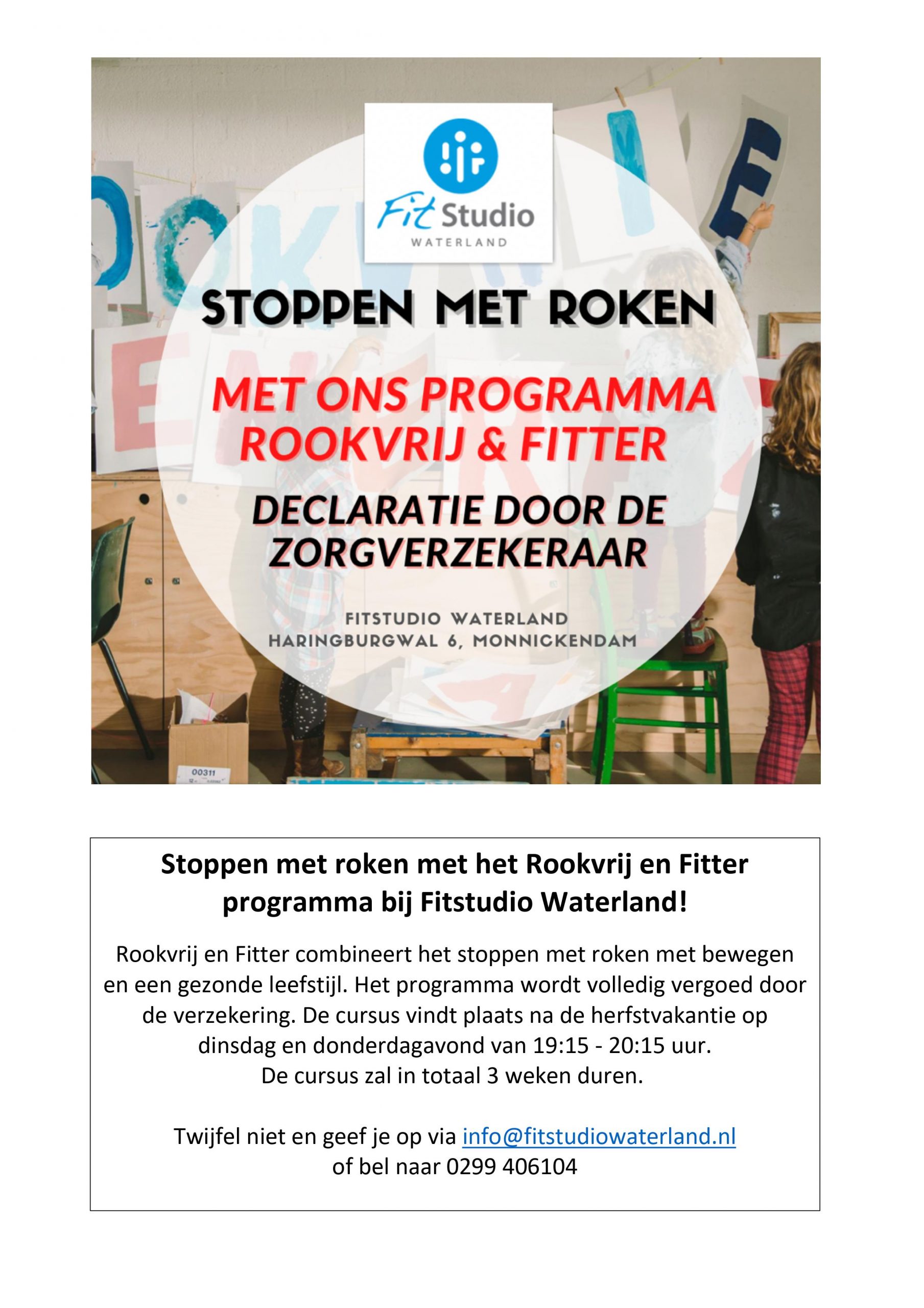 Fit Studio
WATERLAND

STOPPEN MET ROKEN

MET ONS PROGRAMMA ROOKVRIJ & FITTER

DECLARATIE DOOR DE ZORGVERZEKERAAR

FITSTUDIO WATERLAND
HARINGBURGWAL 6, MONNICKENDAM

00311

Stoppen met roken met het Rookvrij en Fitter programma bij Fitstudio Waterland!

Rookvrij en Fitter combineert het stoppen met roken met bewegen en een gezonde leefstijl. Het programma wordt volledig vergoed door de verzekering. De cursus vindt plaats na de herfstvakantie op dinsdag en donderdagavond van 19:15 - 20:15 uur.
De cursus zal in totaal 3 weken duren.

Twijfel niet en geef je op via info@fitstudiowaterland.nl
of bel naar 0299 406104